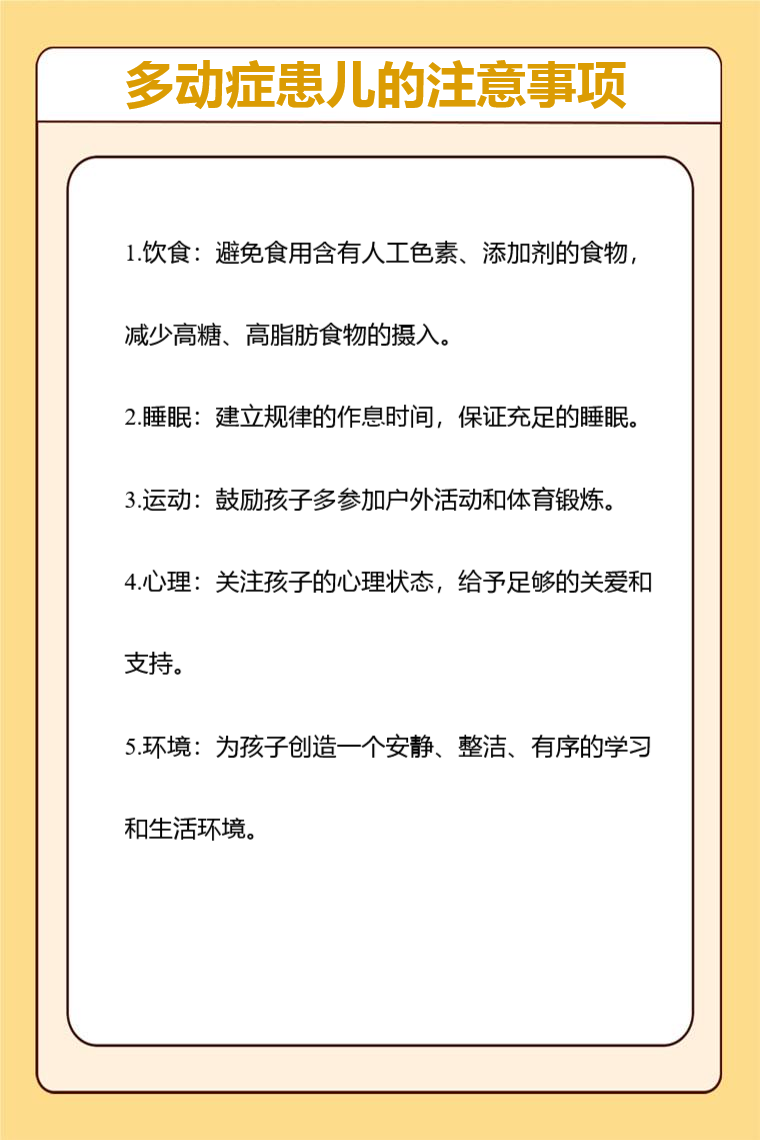 多动症患儿的注意事项

1.饮食：避免食用含有人工色素、添加剂的食物，减少高糖、高脂肪食物的摄入。

2.睡眠：建立规律的作息时间，保证充足的睡眠。

3.运动：鼓励孩子多参加户外活动和体育锻炼。

4.心理：关注孩子的心理状态，给予足够的关爱和支持。

5.环境：为孩子创造一个安静、整洁、有序的学习和生活环境。